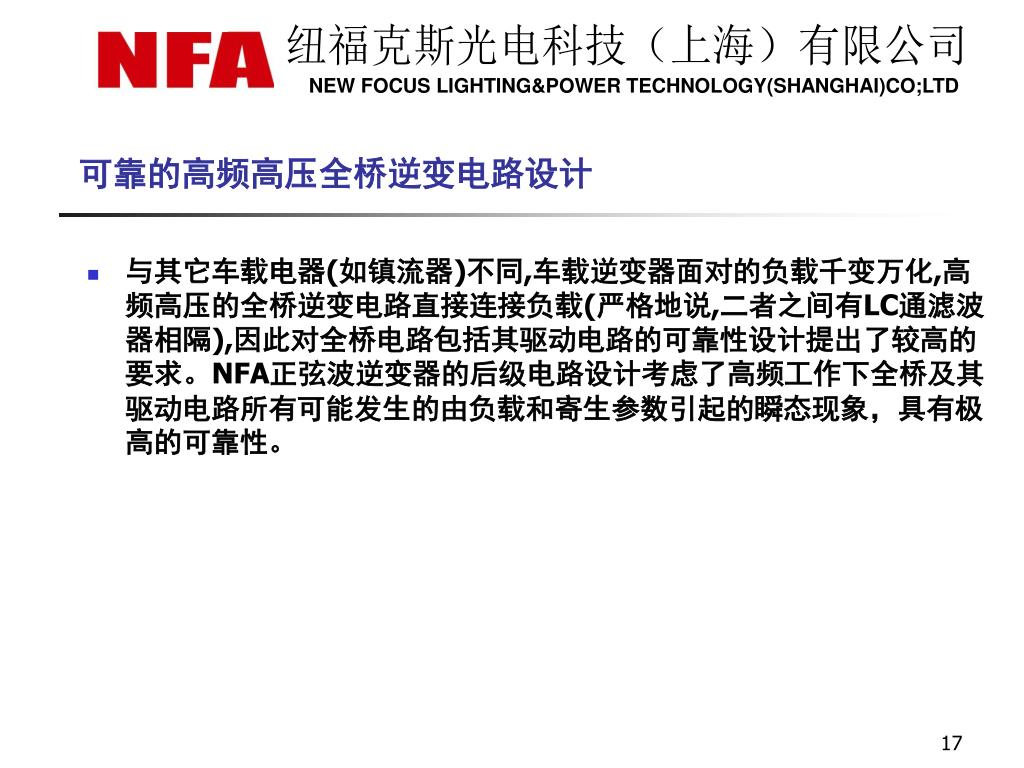 NFA 纽福克斯光电科技（上海）有限公司
NEW FOCUS LIGHTING&POWER TECHNOLOGY(SHANGHAI)CO;LTD

可靠的高频高压全桥逆变电路设计

与其它车载电器(如镇流器)不同,车载逆变器面对的负载千变万化,高频高压的全桥逆变电路直接连接负载(严格地说,二者之间有LC通滤波器相隔),因此对全桥电路包括其驱动电路的可靠性设计提出了较高的要求。NFA正弦波逆变器的后级电路设计考虑了高频工作下全桥及其驱动电路所有可能发生的由负载和寄生参数引起的瞬态现象，具有极高的可靠性。

17